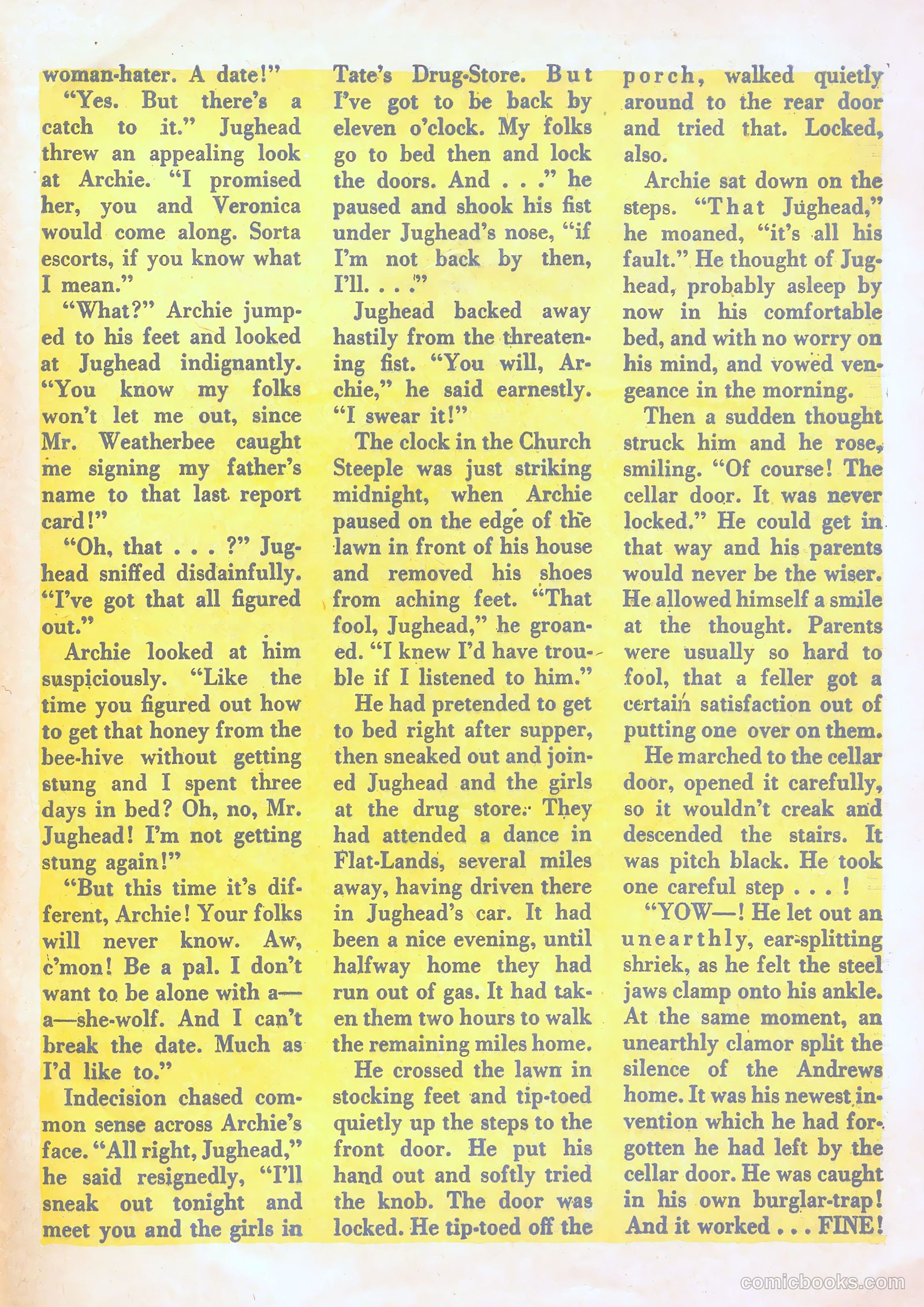 woman-hater. A date!"

"Yes. But there's a catch to it." Jughead threw an appealing look at Archie. "I promised her, you and Veronica would come along. Sorta escorts, if you know what I mean."

"What?" Archie jumped to his feet and looked at Jughead indignantly. "You know my folks won't let me out, since Mr. Weatherbee caught me signing my father's name to that last report card!"

"Oh, that . . . ?" Jughead sniffed disdainfully. "I've got that all figured out."

Archie looked at him suspiciously. "Like the time you figured out how to get that honey from the bee-hive without getting stung and I spent three days in bed? Oh, no, Mr. Jughead! I'm not getting stung again!"

"But this time it's different, Archie! Your folks will never know. Aw, c'mon! Be a pal. I don't want to be alone with a—a—she-wolf. And I can't break the date. Much as I'd like to."

Indecision chased common sense across Archie's face. "All right, Jughead," he said resignedly, "I'll sneak out tonight and meet you and the girls in Tate's Drug-Store. But I've got to be back by eleven o'clock. My folks go to bed then and lock the doors. And . . ." he paused and shook his fist under Jughead's nose, "if I'm not back by then, I'll. . . ."

Jughead backed away hastily from the threatening fist. "You will, Archie," he said earnestly. "I swear it!"

The clock in the Church Steeple was just striking midnight, when Archie paused on the edge of the lawn in front of his house and removed his shoes from aching feet. "That fool, Jughead," he groaned. "I knew I'd have trouble if I listened to him."

He had pretended to get to bed right after supper, then sneaked out and joined Jughead and the girls at the drug store. They had attended a dance in Flat-Lands, several miles away, having driven there in Jughead's car. It had been a nice evening, until halfway home they had run out of gas. It had taken them two hours to walk the remaining miles home.

He crossed the lawn in stocking feet and tip-toed quietly up the steps to the front door. He put his hand out and softly tried the knob. The door was locked. He tip-toed off the porch, walked quietly around to the rear door and tried that. Locked, also.

Archie sat down on the steps. "That Jughead," he moaned, "it's all his fault." He thought of Jughead, probably asleep by now in his comfortable bed, and with no worry on his mind, and vowed vengeance in the morning.

Then a sudden thought struck him and he rose, smiling. "Of course! The cellar door. It was never locked." He could get in that way and his parents would never be the wiser. He allowed himself a smile at the thought. Parents were usually so hard to fool, that a feller got a certain satisfaction out of putting one over on them.

He marched to the cellar door, opened it carefully, so it wouldn't creak and descended the stairs. It was pitch black. He took one careful step . . . !

"YOW—! He let out an unearthly, ear-splitting shriek, as he felt the steel jaws clamp onto his ankle. At the same moment, an unearthly clamor split the silence of the Andrews home. It was his newest invention which he had forgotten he had left by the cellar door. He was caught in his own burglar-trap! And it worked . . . FINE!

comicbooks.com